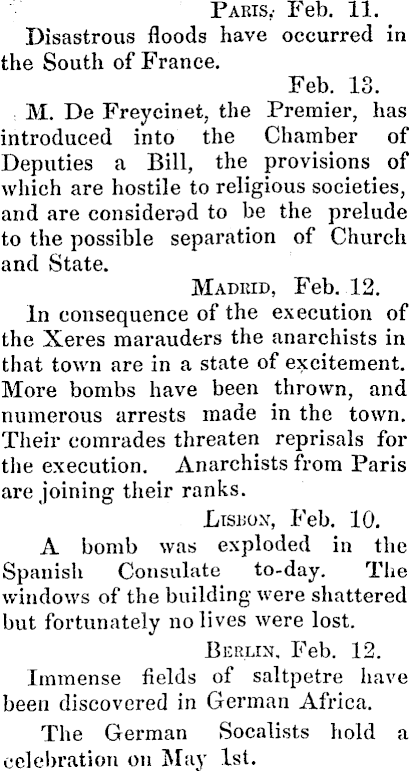 PARIS, Feb. 11.

Disastrous floods have occurred in the South of France.

Feb. 13.

M. De Freycinet, the Premier, has introduced into the Chamber of Deputies a Bill, the provisions of which are hostile to religious societies, and are considerəd to be the prelude to the possible separation of Church and State.

MADRID, Feb. 12.

In consequence of the execution of the Xeres marauders the anarchists in that town are in a state of excitement. More bombs have been thrown, and numerous arrests made in the town. Their comrades threaten reprisals for the execution. Anarchists from Paris are joining their ranks.

LISBON, Feb. 10.

A bomb was exploded in the Spanish Consulate to-day. The windows of the building were shattered but fortunately no lives were lost.

BERLIN, Feb. 12.

Immense fields of saltpetre have been discovered in German Africa.

The German Socalists hold a celebration on May 1st.